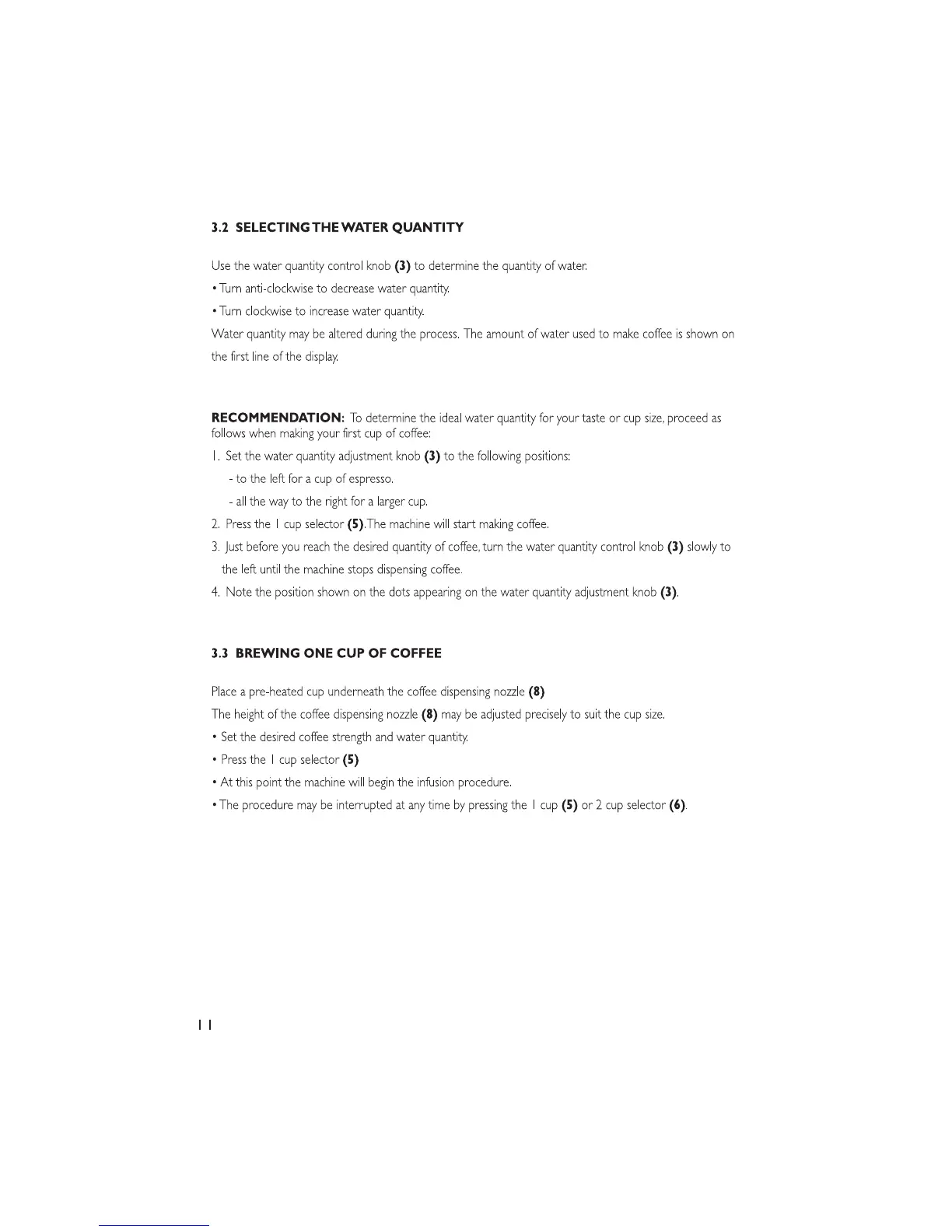 3.2 SELECTING THE WATER QUANTITY

Use the water quantity control knob (3) to determine the quantity of water.

• Turn anti-clockwise to decrease water quantity.

• Turn clockwise to increase water quantity.

Water quantity may be altered during the process. The amount of water used to make coffee is shown on the first line of the display.

RECOMMENDATION: To determine the ideal water quantity for your taste or cup size, proceed as follows when making your first cup of coffee:

1. Set the water quantity adjustment knob (3) to the following positions:

- to the left for a cup of espresso.

- all the way to the right for a larger cup.

2. Press the 1 cup selector (5).The machine will start making coffee.

3. Just before you reach the desired quantity of coffee, turn the water quantity control knob (3) slowly to the left until the machine stops dispensing coffee.

4. Note the position shown on the dots appearing on the water quantity adjustment knob (3).

3.3 BREWING ONE CUP OF COFFEE

Place a pre-heated cup underneath the coffee dispensing nozzle (8)

The height of the coffee dispensing nozzle (8) may be adjusted precisely to suit the cup size.

• Set the desired coffee strength and water quantity.

• Press the 1 cup selector (5)

• At this point the machine will begin the infusion procedure.

• The procedure may be interrupted at any time by pressing the 1 cup (5) or 2 cup selector (6).

11